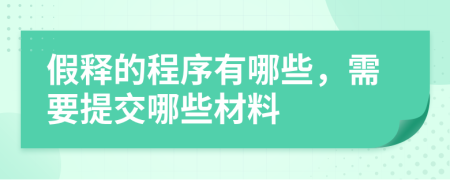 假释的程序有哪些，需要提交哪些材料